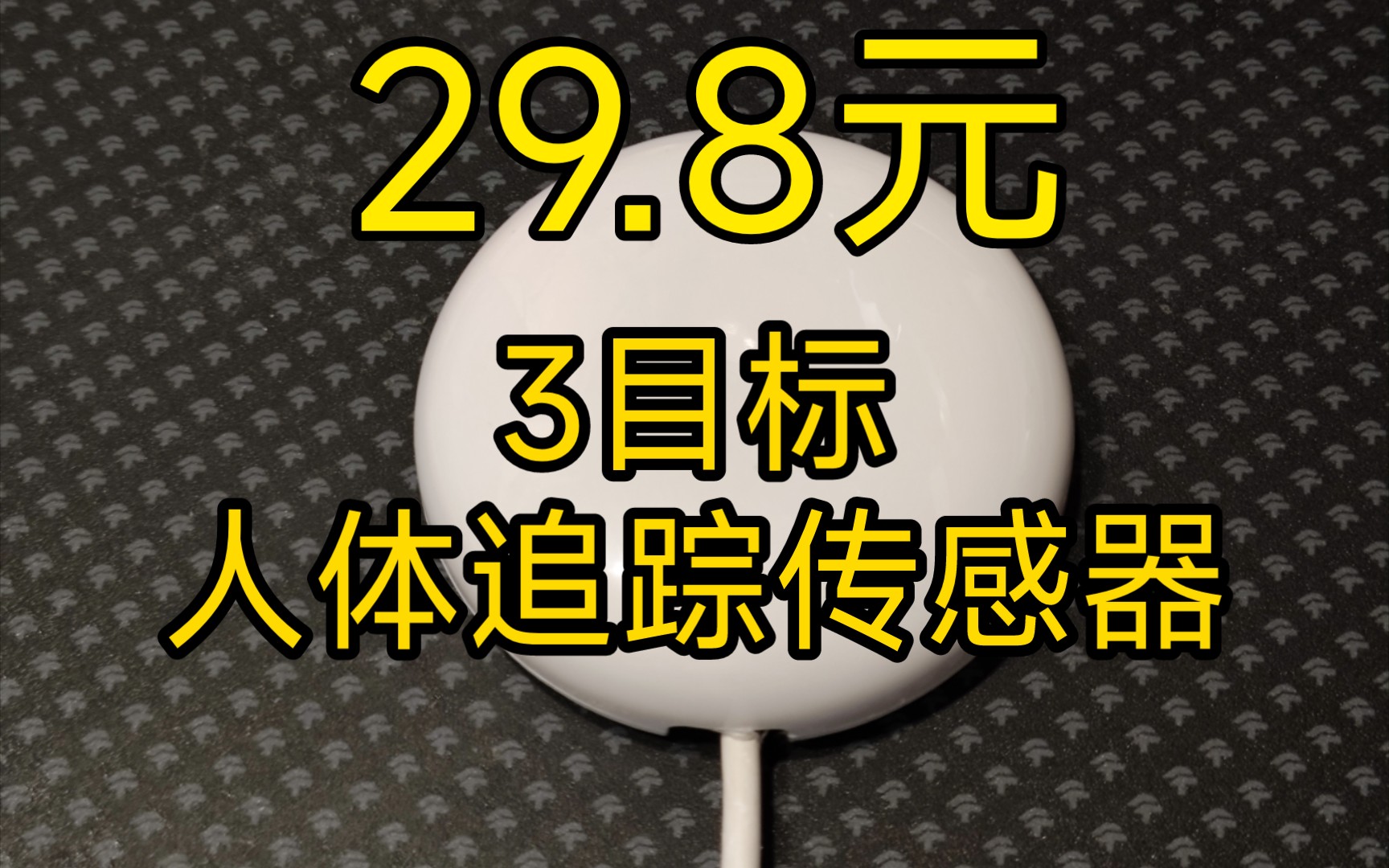 29.8元

3目标
人体追踪传感器